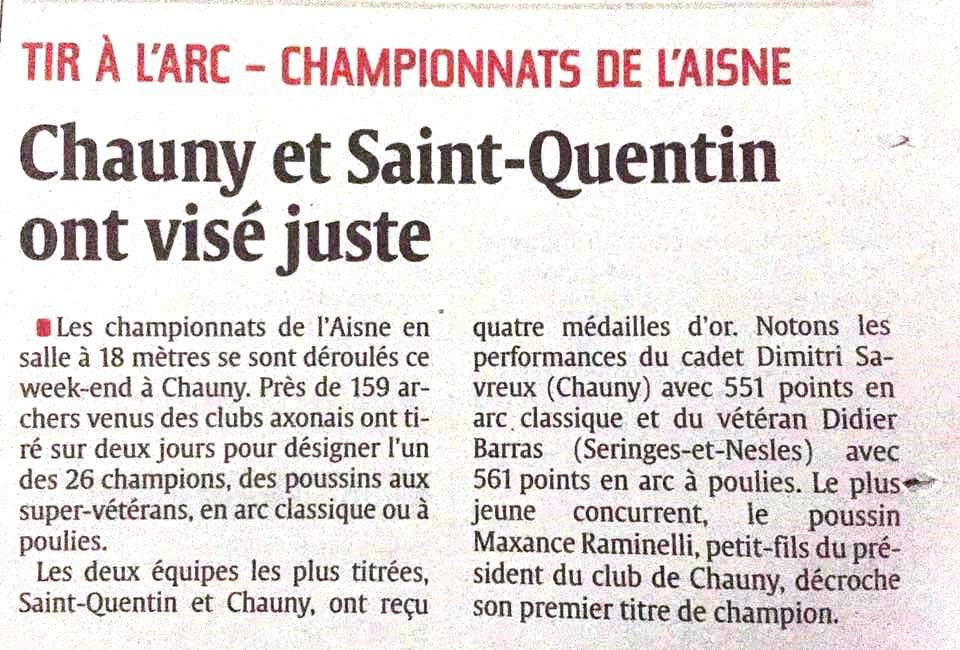 TIR À L'ARC – CHAMPIONNATS DE L'AISNE

Chauny et Saint-Quentin ont visé juste

Les championnats de l'Aisne en salle à 18 mètres se sont déroulés ce week-end à Chauny. Près de 159 archers venus des clubs axonais ont tiré sur deux jours pour désigner l'un des 26 champions, des poussins aux super-vétérans, en arc classique ou à poulies.

Les deux équipes les plus titrées, Saint-Quentin et Chauny, ont reçu quatre médailles d'or. Notons les performances du cadet Dimitri Savreux (Chauny) avec 551 points en arc classique et du vétéran Didier Barras (Seringes-et-Nesles) avec 561 points en arc à poulies. Le plus jeune concurrent, le poussin Maxance Raminelli, petit-fils du président du club de Chauny, décroche son premier titre de champion.